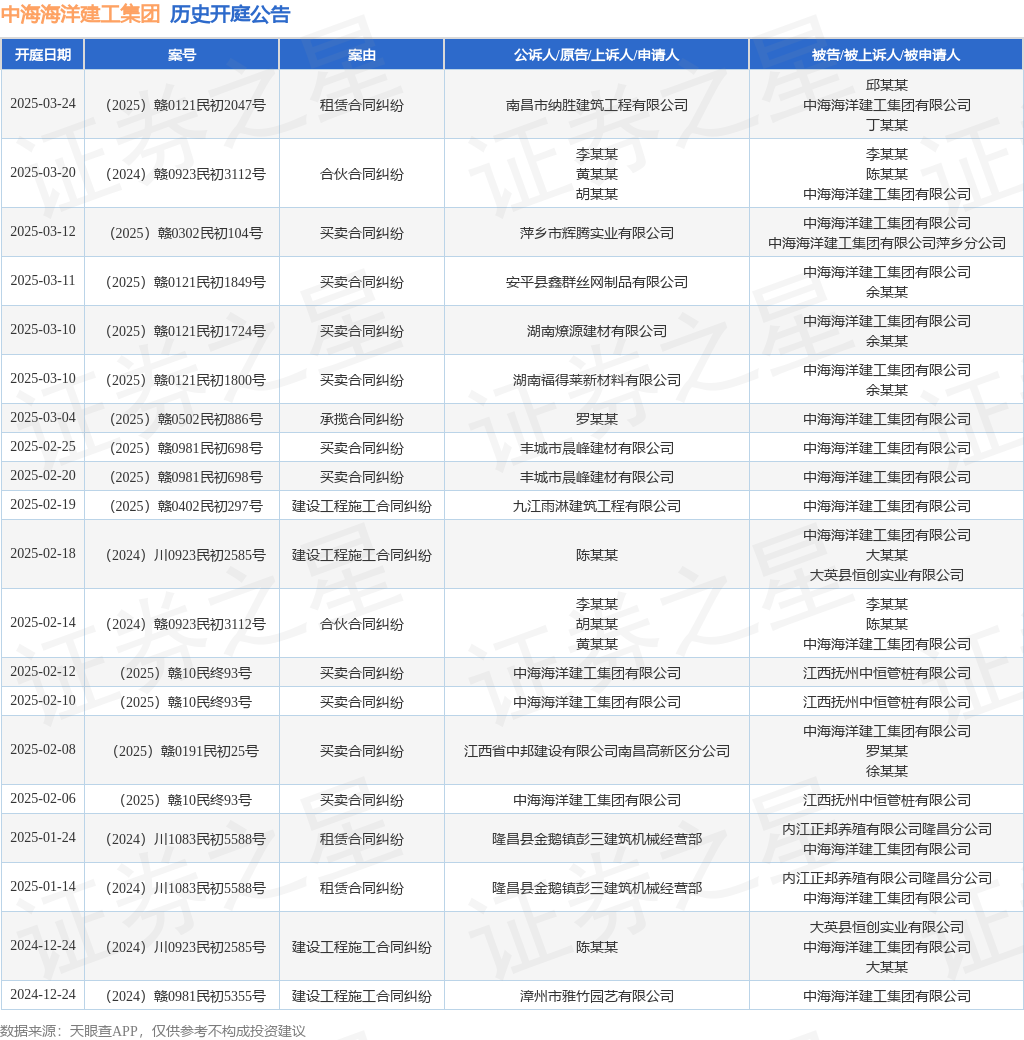 中海海洋建工集团 历史开庭公告

| 开庭日期 | 案号 | 案由 | 公诉人/原告/上诉人/申请人 | 被告/被上诉人/被申请人 |
|---|---|---|---|---|
| 2025-03-24 | （2025）赣0121民初2047号 | 租赁合同纠纷 | 南昌市纳胜建筑工程有限公司 | 邱某某 中海海洋建工集团有限公司 丁某某 |
| 2025-03-20 | （2024）赣0923民初3112号 | 合伙合同纠纷 | 李某某 黄某某 胡某某 | 李某某 陈某某 中海海洋建工集团有限公司 |
| 2025-03-12 | （2025）赣0302民初104号 | 买卖合同纠纷 | 萍乡市辉腾实业有限公司 | 中海海洋建工集团有限公司 中海海洋建工集团有限公司萍乡分公司 |
| 2025-03-11 | （2025）赣0121民初1849号 | 买卖合同纠纷 | 安平县鑫群丝网制品有限公司 | 中海海洋建工集团有限公司 余某某 |
| 2025-03-10 | （2025）赣0121民初1724号 | 买卖合同纠纷 | 湖南燎源建材有限公司 | 中海海洋建工集团有限公司 余某某 |
| 2025-03-10 | （2025）赣0121民初1800号 | 买卖合同纠纷 | 湖南福得莱新材料有限公司 | 中海海洋建工集团有限公司 余某某 |
| 2025-03-04 | （2025）赣0502民初886号 | 承揽合同纠纷 | 罗某某 | 中海海洋建工集团有限公司 |
| 2025-02-25 | （2025）赣0981民初698号 | 买卖合同纠纷 | 丰城市晨峰建材有限公司 | 中海海洋建工集团有限公司 |
| 2025-02-20 | （2025）赣0981民初698号 | 买卖合同纠纷 | 丰城市晨峰建材有限公司 | 中海海洋建工集团有限公司 |
| 2025-02-19 | （2025）赣0402民初297号 | 建设工程施工合同纠纷 | 九江雨淋建筑工程有限公司 | 中海海洋建工集团有限公司 |
| 2025-02-18 | （2024）川0923民初2585号 | 建设工程施工合同纠纷 | 陈某某 | 中海海洋建工集团有限公司 大某某 大英县恒创实业有限公司 |
| 2025-02-14 | （2024）赣0923民初3112号 | 合伙合同纠纷 | 李某某 胡某某 黄某某 | 李某某 陈某某 中海海洋建工集团有限公司 |
| 2025-02-12 | （2025）赣10民终93号 | 买卖合同纠纷 | 中海海洋建工集团有限公司 | 江西抚州中恒管桩有限公司 |
| 2025-02-10 | （2025）赣10民终93号 | 买卖合同纠纷 | 中海海洋建工集团有限公司 | 江西抚州中恒管桩有限公司 |
| 2025-02-08 | （2025）赣0191民初25号 | 买卖合同纠纷 | 江西省中邦建设有限公司南昌高新区分公司 | 中海海洋建工集团有限公司 罗某某 徐某某 |
| 2025-02-06 | （2025）赣10民终93号 | 买卖合同纠纷 | 中海海洋建工集团有限公司 | 江西抚州中恒管桩有限公司 |
| 2025-01-24 | （2024）川1083民初5588号 | 租赁合同纠纷 | 隆昌县金鹅镇彭三建筑机械经营部 | 内江正邦养殖有限公司隆昌分公司 中海海洋建工集团有限公司 |
| 2025-01-14 | （2024）川1083民初5588号 | 租赁合同纠纷 | 隆昌县金鹅镇彭三建筑机械经营部 | 内江正邦养殖有限公司隆昌分公司 中海海洋建工集团有限公司 |
| 2024-12-24 | （2024）川0923民初2585号 | 建设工程施工合同纠纷 | 陈某某 | 大英县恒创实业有限公司 中海海洋建工集团有限公司 大某某 |
| 2024-12-24 | （2024）赣0981民初5355号 | 建设工程施工合同纠纷 | 漳州市雅竹园艺有限公司 | 中海海洋建工集团有限公司 |

数据来源：天眼查APP，仅供参考不构成投资建议